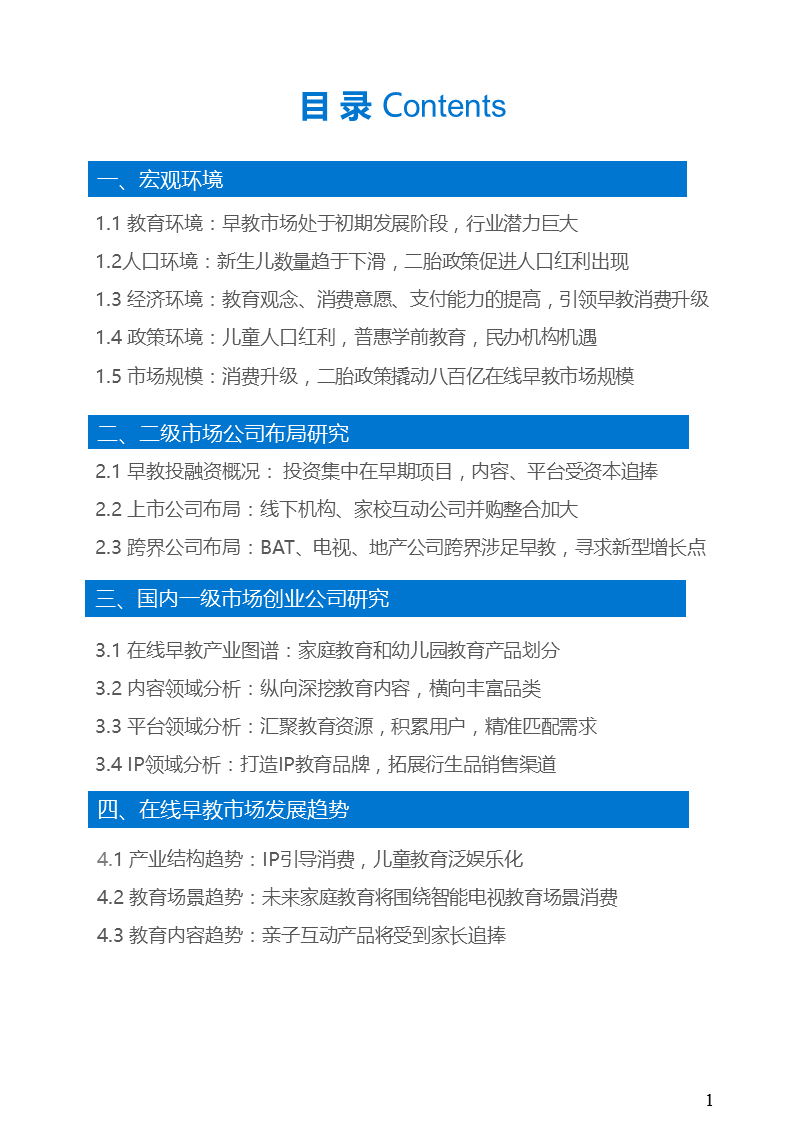 目 录 Contents

一、宏观环境

1.1 教育环境：早教市场处于初期发展阶段，行业潜力巨大

1.2人口环境：新生儿数量趋于下滑，二胎政策促进人口红利出现

1.3 经济环境：教育观念、消费意愿、支付能力的提高，引领早教消费升级

1.4 政策环境：儿童人口红利，普惠学前教育，民办机构机遇

1.5 市场规模：消费升级，二胎政策撬动八百亿在线早教市场规模

二、二级市场公司布局研究

2.1 早教投融资概况： 投资集中在早期项目，内容、平台受资本追捧

2.2 上市公司布局：线下机构、家校互动公司并购整合加大

2.3 跨界公司布局：BAT、电视、地产公司跨界涉足早教，寻求新型增长点

三、国内一级市场创业公司研究

3.1 在线早教产业图谱：家庭教育和幼儿园教育产品划分

3.2 内容领域分析：纵向深挖教育内容，横向丰富品类

3.3 平台领域分析：汇聚教育资源，积累用户，精准匹配需求

3.4 IP领域分析：打造IP教育品牌，拓展衍生品销售渠道

四、在线早教市场发展趋势

4.1 产业结构趋势：IP引导消费，儿童教育泛娱乐化

4.2 教育场景趋势：未来家庭教育将围绕智能电视教育场景消费

4.3 教育内容趋势：亲子互动产品将受到家长追捧

1